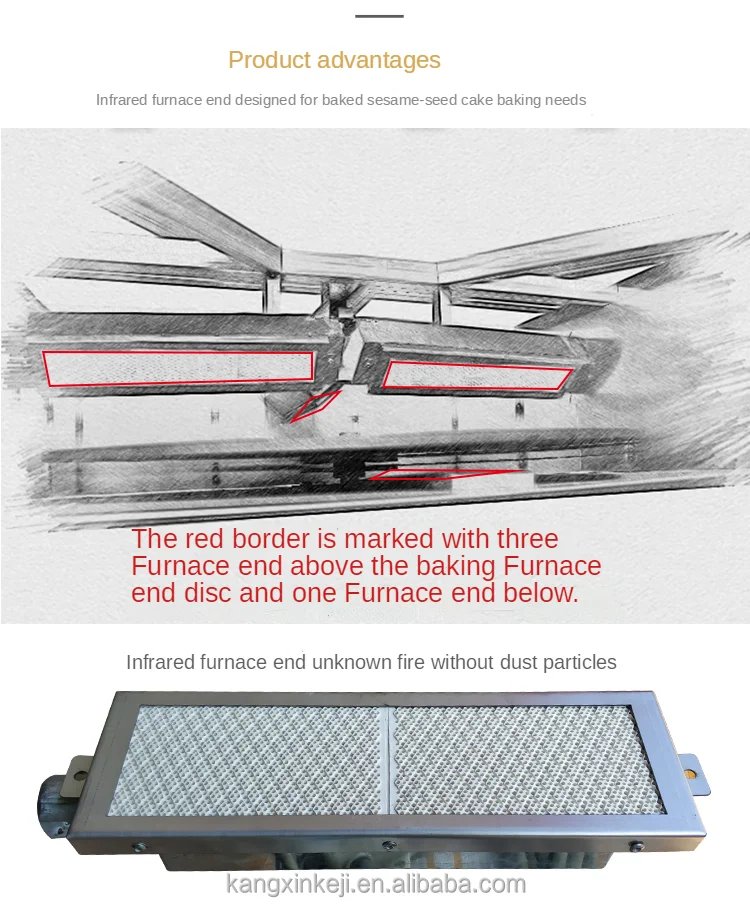 Product advantages

Infrared furnace end designed for baked sesame-seed cake baking needs

The red border is marked with three Furnace end above the baking Furnace end disc and one Furnace end below.

Infrared furnace end unknown fire without dust particles

kangxinkeji.en.alibaba.com